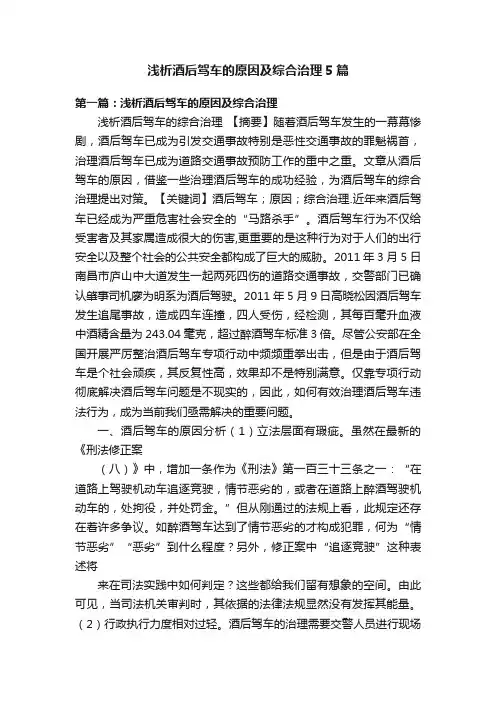 浅析酒后驾车的原因及综合治理5篇

第一篇：浅析酒后驾车的原因及综合治理

浅析酒后驾车的综合治理 【摘要】随着酒后驾车发生的一幕幕惨剧，酒后驾车已成为引发交通事故特别是恶性交通事故的罪魁祸首，治理酒后驾车已成为道路交通事故预防工作的重中之重。文章从酒后驾车的原因，借鉴一些治理酒后驾车的成功经验，为酒后驾车的综合治理提出对策。【关键词】酒后驾车；原因；综合治理.近年来酒后驾车已经成为严重危害社会安全的“马路杀手”。酒后驾车行为不仅给受害者及其家属造成很大的伤害,更重要的是这种行为对于人们的出行安全以及整个社会的公共安全都构成了巨大的威胁。2011年3月5日南昌市庐山中大道发生一起两死四伤的道路交通事故，交警部门已确认肇事司机廖为明系为酒后驾驶。2011年5月9日高晓松因酒后驾车发生追尾事故，造成四车连撞，四人受伤，经检测，其每百毫升血液中酒精含量为243.04毫克，超过醉酒驾车标准3倍。尽管公安部在全国开展严厉整治酒后驾车专项行动中频频重拳出击，但是由于酒后驾车是个社会顽疾，其反复性高，效果却不是特别满意。仅靠专项行动彻底解决酒后驾车问题是不现实的，因此，如何有效治理酒后驾车违法行为，成为当前我们亟需解决的重要问题。

一、酒后驾车的原因分析（1）立法层面有瑕疵。虽然在最新的《刑法修正案

（八）》中，增加一条作为《刑法》第一百三十三条之一：“在道路上驾驶机动车追逐竞驶，情节恶劣的，或者在道路上醉酒驾驶机动车的，处拘役，并处罚金。”但从刚通过的法规上看，此规定还存在着许多争议。如醉酒驾车达到了情节恶劣的才构成犯罪，何为“情节恶劣”“恶劣”到什么程度？另外，修正案中“追逐竞驶”这种表述将

来在司法实践中如何判定？这些都给我们留有想象的空间。由此可见，当司法机关审判时，其依据的法律法规显然没有发挥其能量。（2）行政执行力度相对过轻。酒后驾车的治理需要交警人员进行现场